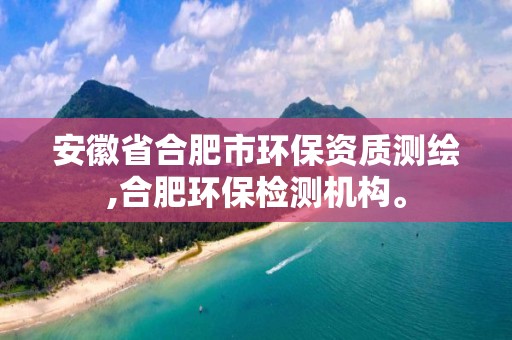 安徽省合肥市环保资质测绘,合肥环保检测机构。